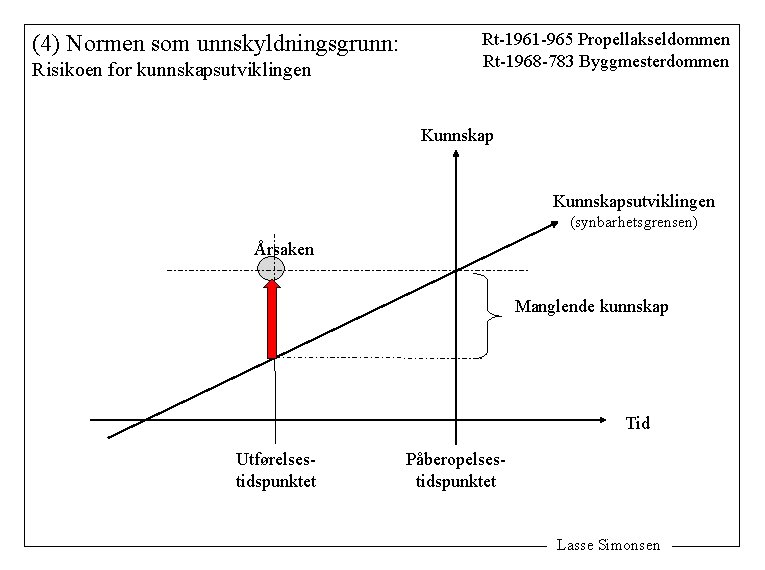 (4) Normen som unnskyldningsgrunn:
Risikoen for kunnskapsutviklingen

Rt-1961-965 Propellakseldommen
Rt-1968-783 Byggmesterdommen

Kunnskap

Kunnskapsutviklingen
(synbarhetsgrensen)

Årsaken

Manglende kunnskap

Tid

Utførelses-
tidspunktet

Påberopelses-
tidspunktet

Lasse Simonsen